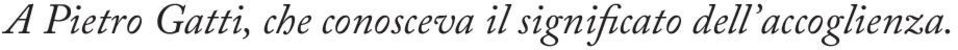 A Pietro Gatti, che conosceva il significato dell'accoglienza.